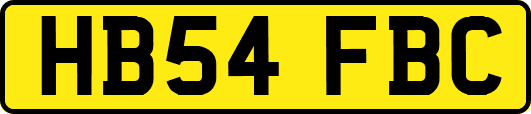 HB54 FBC